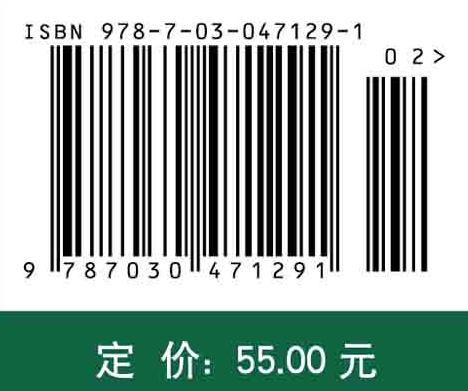 ISBN 978-7-03-047129-1

02>

9 787030 471291

定 价: 55.00 元